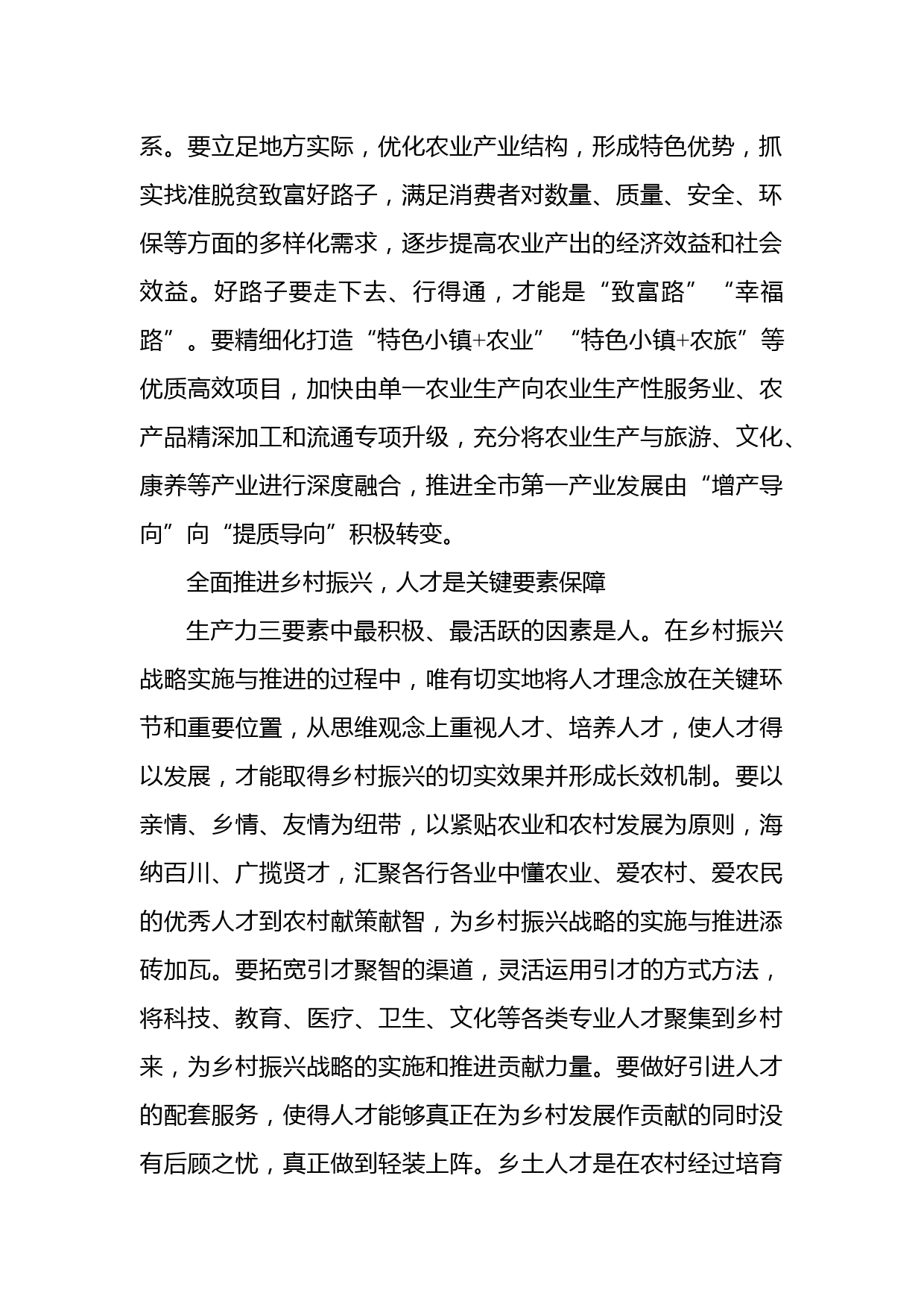 系。要立足地方实际，优化农业产业结构，形成特色优势，抓实找准脱贫致富好路子，满足消费者对数量、质量、安全、环保等方面的多样化需求，逐步提高农业产出的经济效益和社会效益。好路子要走下去、行得通，才能是“致富路”“幸福路”。要精细化打造“特色小镇+农业”“特色小镇+农旅”等优质高效项目，加快由单一农业生产向农业生产性服务业、农产品精深加工和流通专项升级，充分将农业生产与旅游、文化、康养等产业进行深度融合，推进全市第一产业发展由“增产导向”向“提质导向”积极转变。

全面推进乡村振兴，人才是关键要素保障

生产力三要素中最积极、最活跃的因素是人。在乡村振兴战略实施与推进的过程中，唯有切实地将人才理念放在关键环节和重要位置，从思维观念上重视人才、培养人才，使人才得以发展，才能取得乡村振兴的切实效果并形成长效机制。要以亲情、乡情、友情为纽带，以紧贴农业和农村发展为原则，海纳百川、广揽贤才，汇聚各行各业中懂农业、爱农村、爱农民的优秀人才到农村献策献智，为乡村振兴战略的实施与推进添砖加瓦。要拓宽引才聚智的渠道，灵活运用引才的方式方法，将科技、教育、医疗、卫生、文化等各类专业人才聚集到乡村来，为乡村振兴战略的实施和推进贡献力量。要做好引进人才的配套服务，使得人才能够真正在为乡村发展作贡献的同时没有后顾之忧，真正做到轻装上阵。乡土人才是在农村经过培育